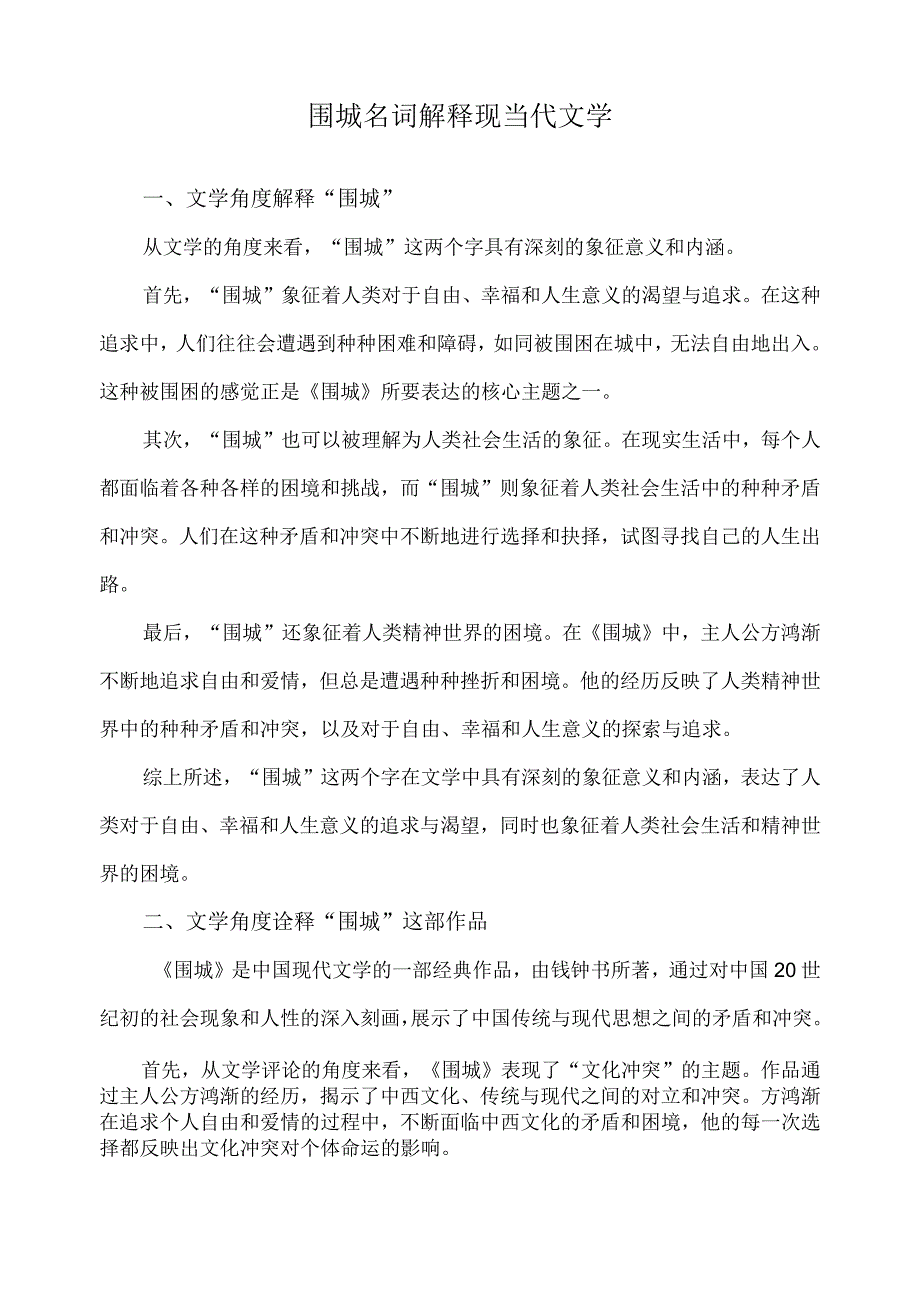 围城名词解释现当代文学

一、文学角度解释“围城”

从文学的角度来看，“围城”这两个字具有深刻的象征意义和内涵。

首先，“围城”象征着人类对于自由、幸福和人生意义的渴望与追求。在这种追求中，人们往往会遭遇到种种困难和障碍，如同被围困在城中，无法自由地出入。这种被围困的感觉正是《围城》所要表达的核心主题之一。

其次，“围城”也可以被理解为人类社会生活的象征。在现实生活中，每个人都面临着各种各样的困境和挑战，而“围城”则象征着人类社会生活中的种种矛盾和冲突。人们在这种矛盾和冲突中不断地进行选择和抉择，试图寻找自己的人生出路。

最后，“围城”还象征着人类精神世界的困境。在《围城》中，主人公方鸿渐不断地追求自由和爱情，但总是遭遇种种挫折和困境。他的经历反映了人类精神世界中的种种矛盾和冲突，以及对于自由、幸福和人生意义的探索与追求。

综上所述，“围城”这两个字在文学中具有深刻的象征意义和内涵，表达了人类对于自由、幸福和人生意义的追求与渴望，同时也象征着人类社会生活和精神世界的困境。

二、文学角度诠释“围城”这部作品

《围城》是中国现代文学的一部经典作品，由钱钟书所著，通过对中国20世纪初的社会现象和人性的深入刻画，展示了中国传统与现代思想之间的矛盾和冲突。

首先，从文学评论的角度来看，《围城》表现了“文化冲突”的主题。作品通过主人公方鸿渐的经历，揭示了中西文化、传统与现代之间的对立和冲突。方鸿渐在追求个人自由和爱情的过程中，不断面临中西文化的矛盾和困境，他的每一次选择都反映出文化冲突对个体命运的影响。